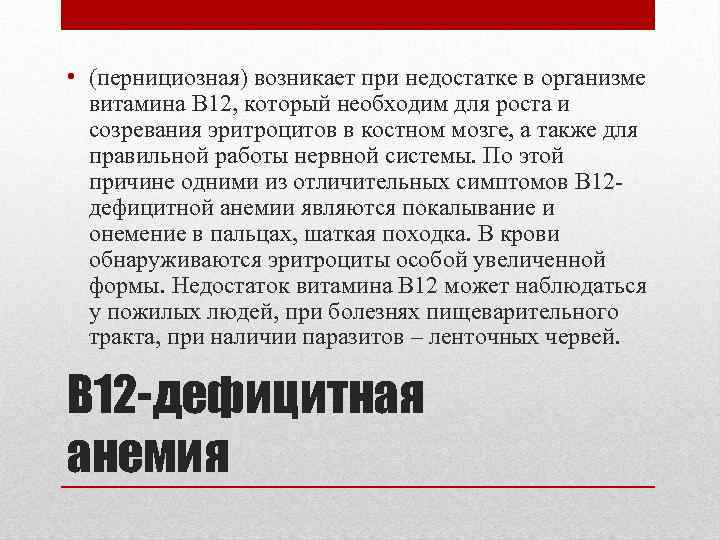 • (пернициозная) возникает при недостатке в организме витамина В12, который необходим для роста и созревания эритроцитов в костном мозге, а также для правильной работы нервной системы. По этой причине одними из отличительных симптомов В12-дефицитной анемии являются покалывание и онемение в пальцах, шаткая походка. В крови обнаруживаются эритроциты особой увеличенной формы. Недостаток витамина В12 может наблюдаться у пожилых людей, при болезнях пищеварительного тракта, при наличии паразитов – ленточных червей.

В12-дефицитная анемия